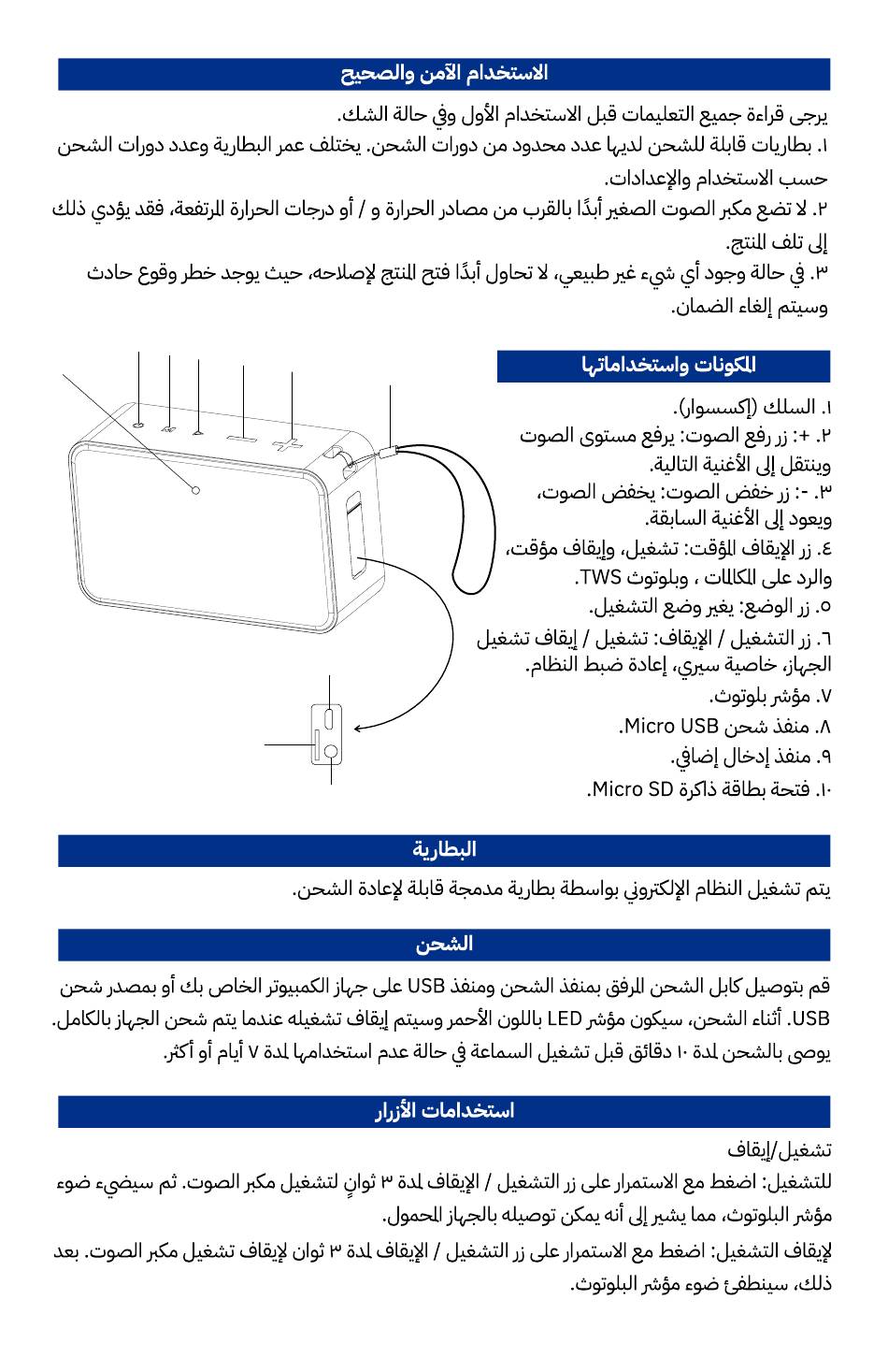 الاستخدام الآمن والصحيح

يرجى قراءة جميع التعليمات قبل الاستخدام الأول وفي حالة الشك.
١. بطاريات قابلة للشحن لديها عدد محدود من دورات الشحن. يختلف عمر البطارية وعدد دورات الشحن حسب الاستخدام والإعدادات.
٢. لا تضع مكبر الصوت الصغير أبدًا بالقرب من مصادر الحرارة و / أو درجات الحرارة المرتفعة، فقد يؤدي ذلك إلى تلف المنتج.
٣. في حالة وجود أي شيء غير طبيعي، لا تحاول أبدًا فتح المنتج لإصلاحه، حيث يوجد خطر وقوع حادث وسيتم إلغاء الضمان.

المكونات واستخداماتها

١. السلك (إكسسوار).
٢. +: زر رفع الصوت: يرفع مستوى الصوت وينتقل إلى الأغنية التالية.
٣. -: زر خفض الصوت: يخفض الصوت، ويعود إلى الأغنية السابقة.
٤. زر الإيقاف المؤقت: تشغيل، وإيقاف مؤقت، والرد على المكالمات ، وبلوتوث TWS.
٥. زر الوضع: يغير وضع التشغيل.
٦. زر التشغيل / الإيقاف: تشغيل / إيقاف تشغيل الجهاز، خاصية سيري، إعادة ضبط النظام.
٧. مؤشر بلوتوث.
٨. منفذ شحن Micro USB.
٩. منفذ إدخال إضافي.
١٠. فتحة بطاقة ذاكرة Micro SD.

البطارية

يتم تشغيل النظام الإلكتروني بواسطة بطارية مدمجة قابلة لإعادة الشحن.

الشحن

قم بتوصيل كابل الشحن المرفق بمنفذ الشحن ومنفذ USB على جهاز الكمبيوتر الخاص بك أو بمصدر شحن USB. أثناء الشحن، سيكون مؤشر LED باللون الأحمر وسيتم إيقاف تشغيله عندما يتم شحن الجهاز بالكامل.
يوصى بالشحن لمدة ١٠ دقائق قبل تشغيل السماعة في حالة عدم استخدامها لمدة ٧ أيام أو أكثر.

استخدامات الأزرار

تشغيل/إيقاف
للتشغيل: اضغط مع الاستمرار على زر التشغيل / الإيقاف لمدة ٣ ثوانٍ لتشغيل مكبر الصوت. ثم سيضيء ضوء مؤشر البلوتوث، مما يشير إلى أنه يمكن توصيله بالجهاز المحمول.
لإيقاف التشغيل: اضغط مع الاستمرار على زر التشغيل / الإيقاف لمدة ٣ ثوان لإيقاف تشغيل مكبر الصوت. بعد ذلك، سينطفئ ضوء مؤشر البلوتوث.